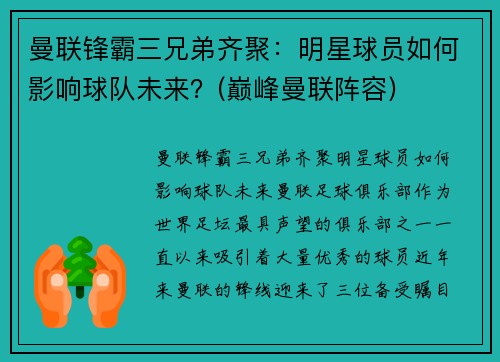 曼联锋霸三兄弟齐聚：明星球员如何影响球队未来？(巅峰曼联阵容)

曼联锋霸三兄弟齐聚明星球员如何影响球队未来曼联足球俱乐部作为世界足坛最具声望的俱乐部之一一直以来吸引着大量优秀的球员近年来曼联的锋线迎来了三位备受瞩目